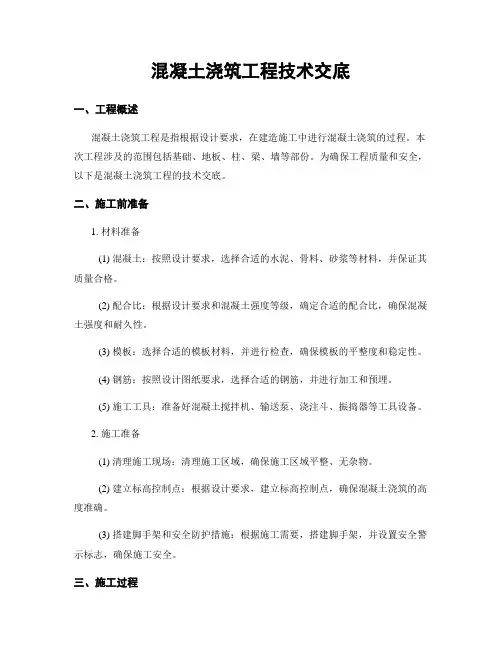 混凝土浇筑工程技术交底

一、工程概述

混凝土浇筑工程是指根据设计要求，在建造施工中进行混凝土浇筑的过程。本次工程涉及的范围包括基础、地板、柱、梁、墙等部份。为确保工程质量和安全，以下是混凝土浇筑工程的技术交底。

二、施工前准备

1. 材料准备

(1) 混凝土：按照设计要求，选择合适的水泥、骨料、砂浆等材料，并保证其质量合格。

(2) 配合比：根据设计要求和混凝土强度等级，确定合适的配合比，确保混凝土强度和耐久性。

(3) 模板：选择合适的模板材料，并进行检查，确保模板的平整度和稳定性。

(4) 钢筋：按照设计图纸要求，选择合适的钢筋，并进行加工和预埋。

(5) 施工工具：准备好混凝土搅拌机、输送泵、浇注斗、振捣器等工具设备。

2. 施工准备

(1) 清理施工现场：清理施工区域，确保施工区域平整、无杂物。

(2) 建立标高控制点：根据设计要求，建立标高控制点，确保混凝土浇筑的高度准确。

(3) 搭建脚手架和安全防护措施：根据施工需要，搭建脚手架，并设置安全警示标志，确保施工安全。

三、施工过程